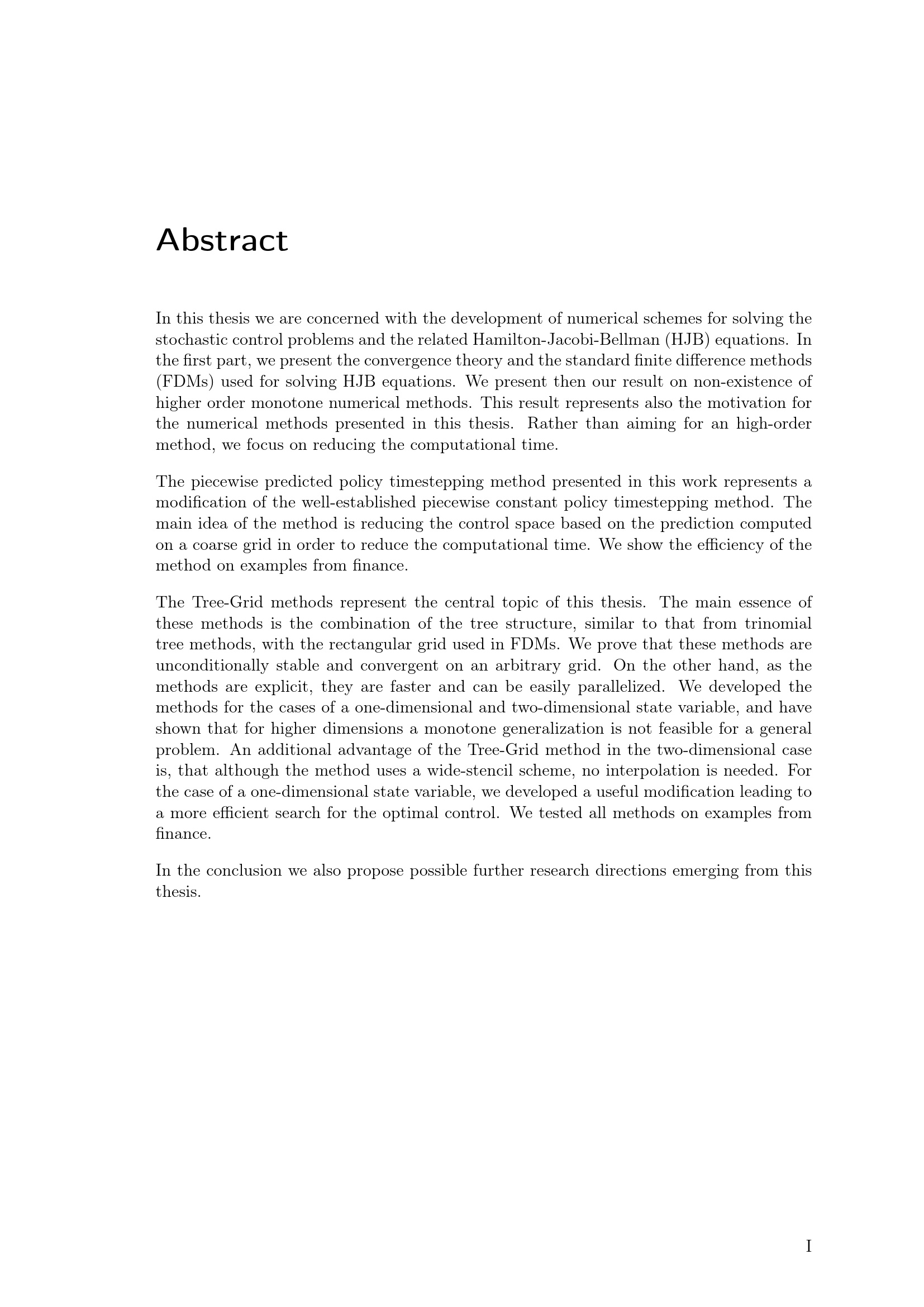 Abstract

In this thesis we are concerned with the development of numerical schemes for solving the stochastic control problems and the related Hamilton-Jacobi-Bellman (HJB) equations. In the first part, we present the convergence theory and the standard finite difference methods (FDMs) used for solving HJB equations. We present then our result on non-existence of higher order monotone numerical methods. This result represents also the motivation for the numerical methods presented in this thesis. Rather than aiming for an high-order method, we focus on reducing the computational time.

The piecewise predicted policy timestepping method presented in this work represents a modification of the well-established piecewise constant policy timestepping method. The main idea of the method is reducing the control space based on the prediction computed on a coarse grid in order to reduce the computational time. We show the efficiency of the method on examples from finance.

The Tree-Grid methods represent the central topic of this thesis. The main essence of these methods is the combination of the tree structure, similar to that from trinomial tree methods, with the rectangular grid used in FDMs. We prove that these methods are unconditionally stable and convergent on an arbitrary grid. On the other hand, as the methods are explicit, they are faster and can be easily parallelized. We developed the methods for the cases of a one-dimensional and two-dimensional state variable, and have shown that for higher dimensions a monotone generalization is not feasible for a general problem. An additional advantage of the Tree-Grid method in the two-dimensional case is, that although the method uses a wide-stencil scheme, no interpolation is needed. For the case of a one-dimensional state variable, we developed a useful modification leading to a more efficient search for the optimal control. We tested all methods on examples from finance.

In the conclusion we also propose possible further research directions emerging from this thesis.

I